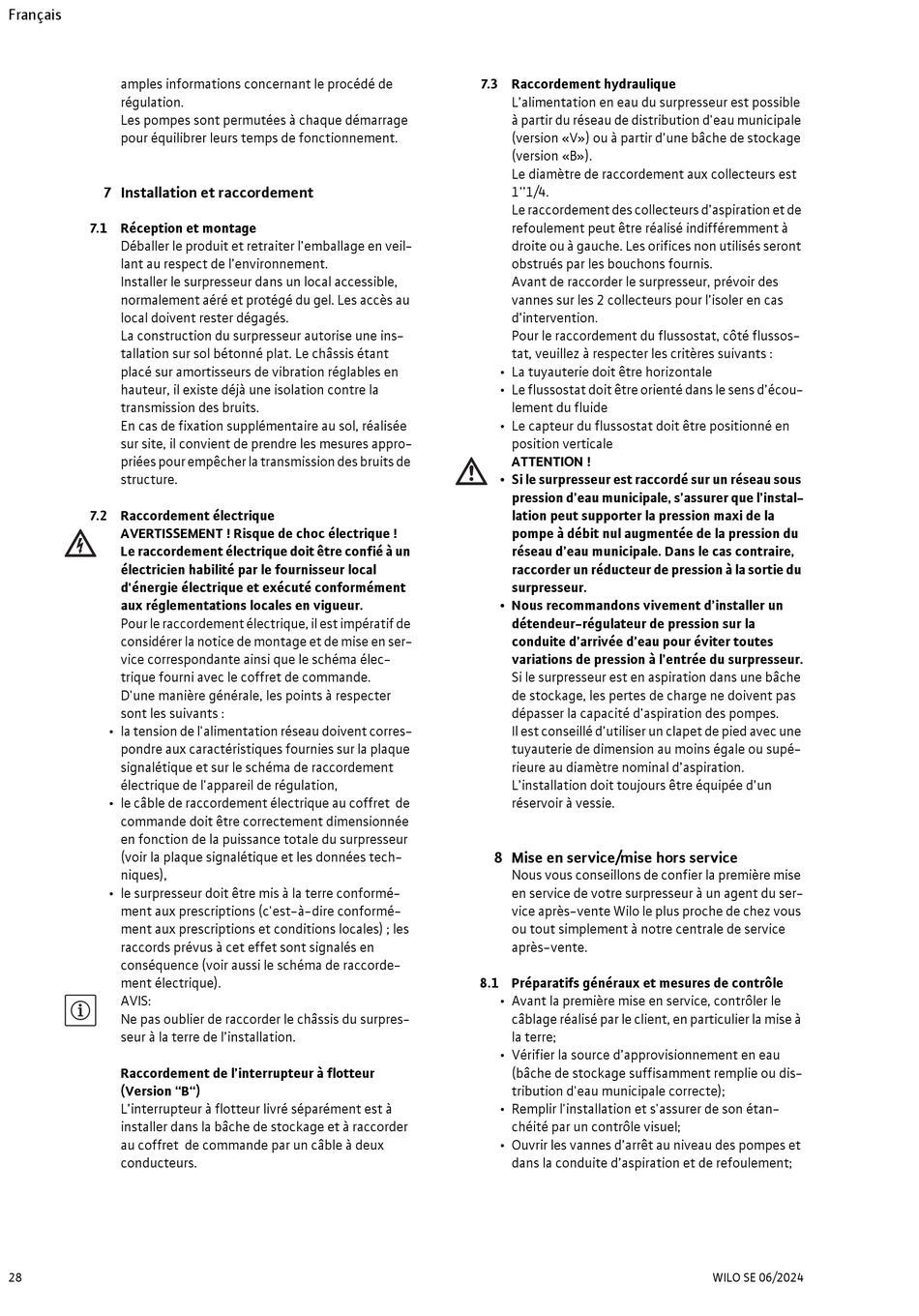 Français

amples informations concernant le procédé de régulation.
Les pompes sont permutées à chaque démarrage pour équilibrer leurs temps de fonctionnement.

7 Installation et raccordement

7.1 Réception et montage
Déballer le produit et retraiter l'emballage en veillant au respect de l'environnement.
Installer le surpresseur dans un local accessible, normalement aéré et protégé du gel. Les accès au local doivent rester dégagés.
La construction du surpresseur autorise une installation sur sol bétonné plat. Le châssis étant placé sur amortisseurs de vibration réglables en hauteur, il existe déjà une isolation contre la transmission des bruits.
En cas de fixation supplémentaire au sol, réalisée sur site, il convient de prendre les mesures appropriées pour empêcher la transmission des bruits de structure.

7.2 Raccordement électrique
AVERTISSEMENT ! Risque de choc électrique !
Le raccordement électrique doit être confié à un électricien habilité par le fournisseur local d'énergie électrique et exécuté conformément aux réglementations locales en vigueur.
Pour le raccordement électrique, il est impératif de considérer la notice de montage et de mise en service correspondante ainsi que le schéma électrique fourni avec le coffret de commande.
D'une manière générale, les points à respecter sont les suivants :
• la tension de l'alimentation réseau doivent correspondre aux caractéristiques fournies sur la plaque signalétique et sur le schéma de raccordement électrique de l'appareil de régulation,
• le câble de raccordement électrique au coffret de commande doit être correctement dimensionnée en fonction de la puissance totale du surpresseur (voir la plaque signalétique et les données techniques),
• le surpresseur doit être mis à la terre conformément aux prescriptions (c'est-à-dire conformément aux prescriptions et conditions locales) ; les raccords prévus à cet effet sont signalés en conséquence (voir aussi le schéma de raccordement électrique).
AVIS:
Ne pas oublier de raccorder le châssis du surpresseur à la terre de l'installation.

Raccordement de l'interrupteur à flotteur (Version "B")
L'interrupteur à flotteur livré séparément est à installer dans la bâche de stockage et à raccorder au coffret de commande par un câble à deux conducteurs.

7.3 Raccordement hydraulique
L'alimentation en eau du surpresseur est possible à partir du réseau de distribution d'eau municipale (version «V») ou à partir d'une bâche de stockage (version «B»).
Le diamètre de raccordement aux collecteurs est 1''1/4.
Le raccordement des collecteurs d'aspiration et de refoulement peut être réalisé indifféremment à droite ou à gauche. Les orifices non utilisés seront obstrués par les bouchons fournis.
Avant de raccorder le surpresseur, prévoir des vannes sur les 2 collecteurs pour l'isoler en cas d'intervention.
Pour le raccordement du flussostat, côté flussostat, veuillez à respecter les critères suivants :
• La tuyauterie doit être horizontale
• Le flussostat doit être orienté dans le sens d'écoulement du fluide
• Le capteur du flussostat doit être positionné en position verticale
ATTENTION !
• Si le surpresseur est raccordé sur un réseau sous pression d'eau municipale, s'assurer que l'installation peut supporter la pression maxi de la pompe à débit nul augmentée de la pression du réseau d'eau municipale. Dans le cas contraire, raccorder un réducteur de pression à la sortie du surpresseur.
• Nous recommandons vivement d'installer un détendeur-régulateur de pression sur la conduite d'arrivée d'eau pour éviter toutes variations de pression à l'entrée du surpresseur.
Si le surpresseur est en aspiration dans une bâche de stockage, les pertes de charge ne doivent pas dépasser la capacité d'aspiration des pompes.
Il est conseillé d'utiliser un clapet de pied avec une tuyauterie de dimension au moins égale ou supérieure au diamètre nominal d'aspiration.
L'installation doit toujours être équipée d'un réservoir à vessie.

8 Mise en service/mise hors service
Nous vous conseillons de confier la première mise en service de votre surpresseur à un agent du service après-vente Wilo le plus proche de chez vous ou tout simplement à notre centrale de service après-vente.

8.1 Préparatifs généraux et mesures de contrôle
• Avant la première mise en service, contrôler le câblage réalisé par le client, en particulier la mise à la terre;
• Vérifier la source d'approvisionnement en eau (bâche de stockage suffisamment remplie ou distribution d'eau municipale correcte);
• Remplir l'installation et s'assurer de son étanchéité par un contrôle visuel;
• Ouvrir les vannes d'arrêt au niveau des pompes et dans la conduite d'aspiration et de refoulement;

28
WILO SE 06/2024